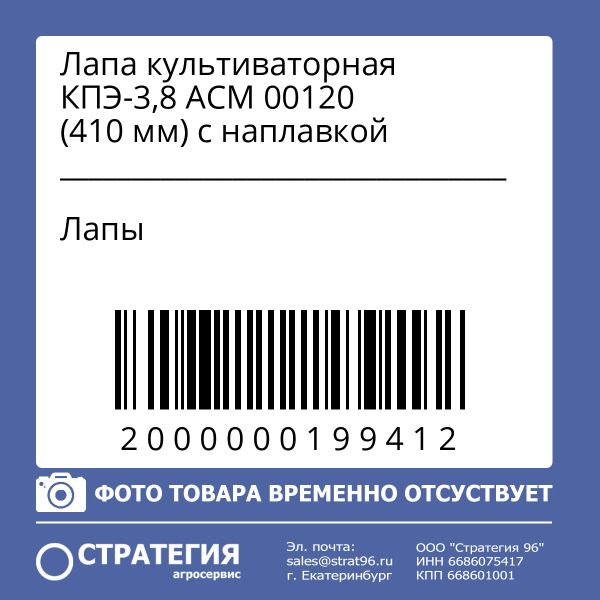 Лапа культиваторная КПЭ-3,8 АСМ 00120 (410 мм) с наплавкой

Лапы

2000000199412

ФОТО ТОВАРА ВРЕМЕННО ОТСУСТВУЕТ

СТРАТЕГИЯ
агросервис

Эл. почта:
sales@strat96.ru
г. Екатеринбург

ООО "Стратегия 96"
ИНН 6686075417
КПП 668601001